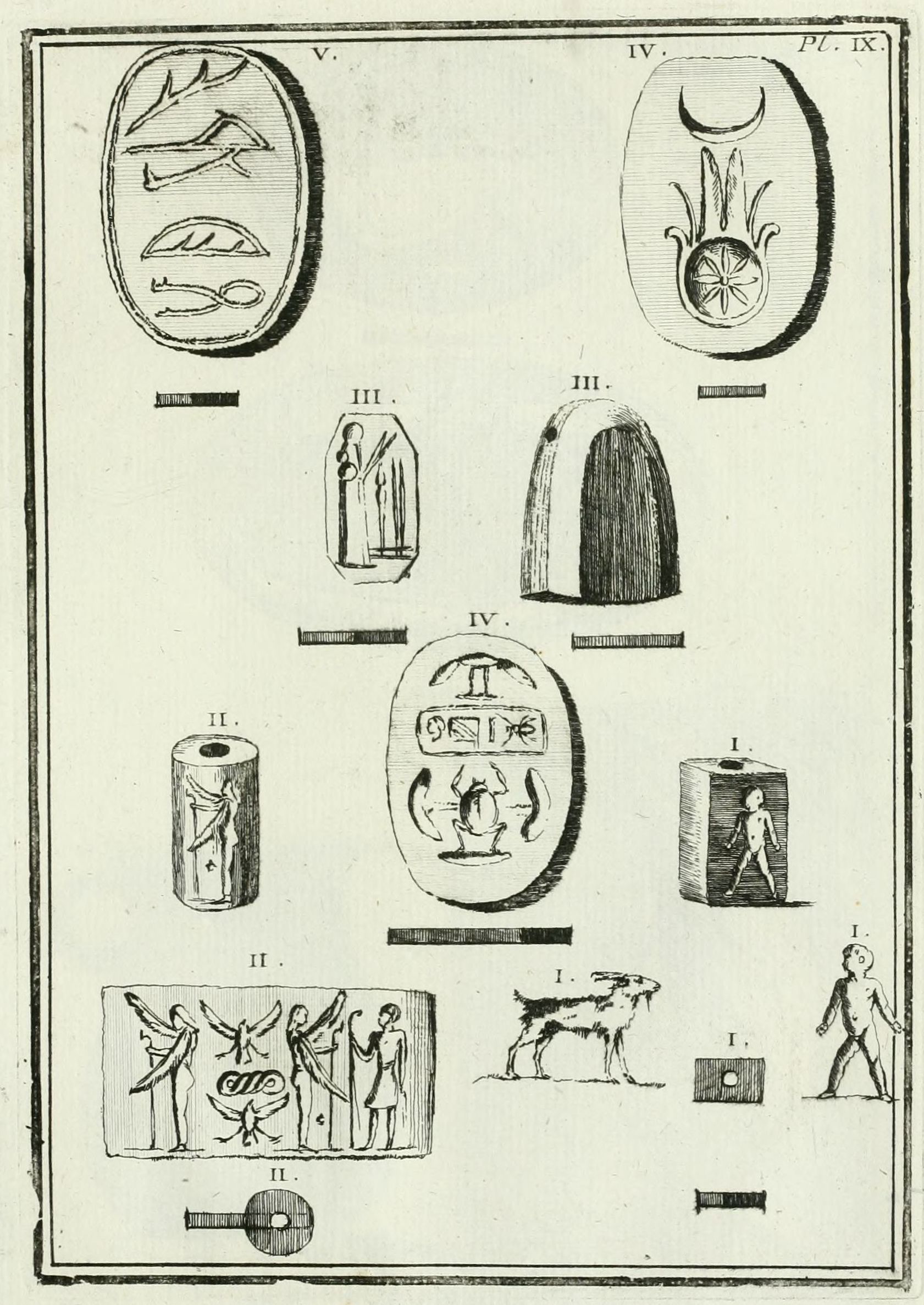 V.

IV.

Pl. IX.

III.

III.

IV.

II.

I.

II.

I.

I.

I.

II.